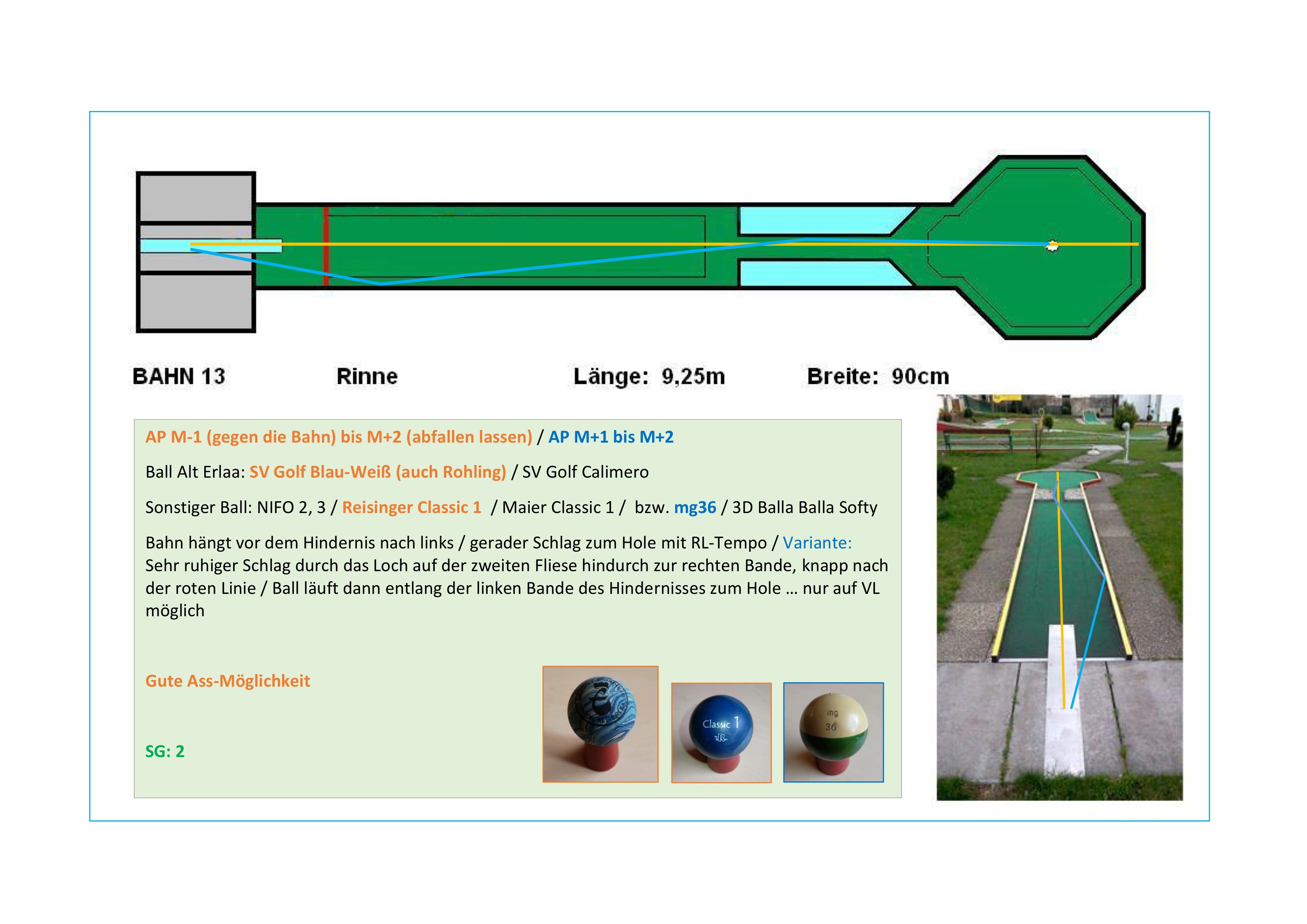 BAHN 13 Rinne Länge: 9,25m Breite: 90cm

AP M-1 (gegen die Bahn) bis M+2 (abfallen lassen) / AP M+1 bis M+2

Ball Alt Erlaa: SV Golf Blau-Weiß (auch Rohling) / SV Golf Calimero

Sonstiger Ball: NIFO 2, 3 / Reisinger Classic 1 / Maier Classic 1 / bzw. mg36 / 3D Balla Balla Softy

Bahn hängt vor dem Hindernis nach links / gerader Schlag zum Hole mit RL-Tempo / Variante: Sehr ruhiger Schlag durch das Loch auf der zweiten Fliese hindurch zur rechten Bande, knapp nach der roten Linie / Ball läuft dann entlang der linken Bande des Hindernisses zum Hole … nur auf VL möglich

Gute Ass-Möglichkeit

SG: 2

Classic 1

mg 36